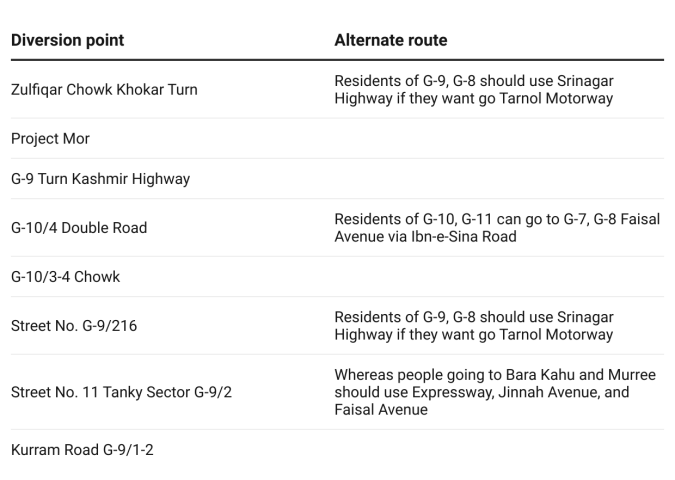 | Diversion point | Alternate route |
|---|---|
| Zulfiqar Chowk Khokar Turn | Residents of G-9, G-8 should use Srinagar Highway if they want go Tarnol Motorway |
| Project Mor | |
| G-9 Turn Kashmir Highway | |
| G-10/4 Double Road | Residents of G-10, G-11 can go to G-7, G-8 Faisal Avenue via Ibn-e-Sina Road |
| G-10/3-4 Chowk | |
| Street No. G-9/216 | Residents of G-9, G-8 should use Srinagar Highway if they want go Tarnol Motorway |
| Street No. 11 Tanky Sector G-9/2 | Whereas people going to Bara Kahu and Murree should use Expressway, Jinnah Avenue, and Faisal Avenue |
| Kurram Road G-9/1-2 | |